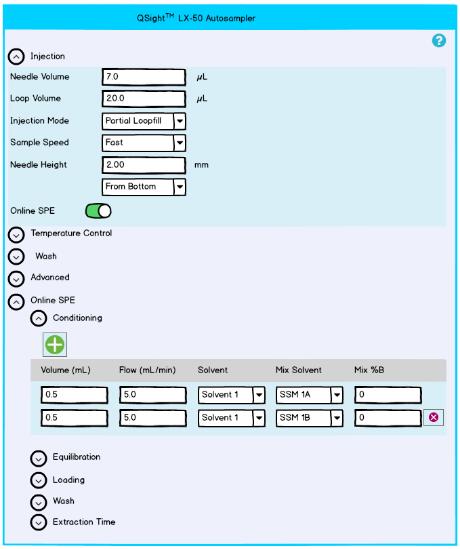 QSight$^{TM}$ LX-50 Autosampler

?

Injection

Needle Volume 7.0 μL

Loop Volume 20.0 μL

Injection Mode Partial Loopfill

Sample Speed Fast

Needle Height 2.00 mm

From Bottom

Online SPE

Temperature Control

Wash

Advanced

Online SPE

Conditioning

| Volume (mL) | Flow (mL/min) | Solvent | Mix Solvent | Mix %B |
|---|---|---|---|---|
| 0.5 | 5.0 | Solvent 1 | SSM 1A | 0 |
| 0.5 | 5.0 | Solvent 1 | SSM 1B | 0 |

Equilibration

Loading

Wash

Extraction Time